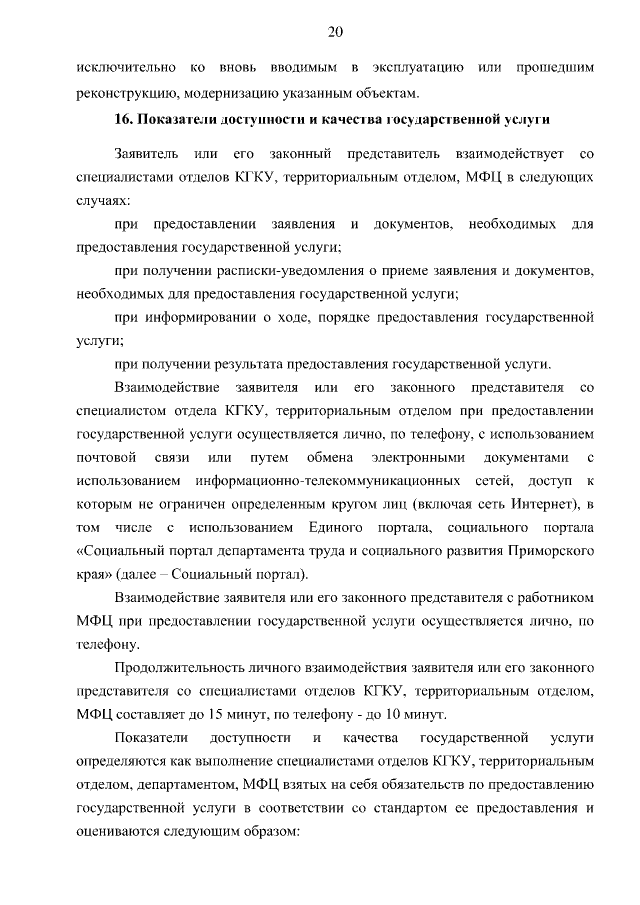 20

исключительно ко вновь вводимым в эксплуатацию или прошедшим реконструкцию, модернизацию указанным объектам.

16. Показатели доступности и качества государственной услуги

Заявитель или его законный представитель взаимодействует со специалистами отделов КГКУ, территориальным отделом, МФЦ в следующих случаях:

при предоставлении заявления и документов, необходимых для предоставления государственной услуги;

при получении расписки-уведомления о приеме заявления и документов, необходимых для предоставления государственной услуги;

при информировании о ходе, порядке предоставления государственной услуги;

при получении результата предоставления государственной услуги.

Взаимодействие заявителя или его законного представителя со специалистом отдела КГКУ, территориальным отделом при предоставлении государственной услуги осуществляется лично, по телефону, с использованием почтовой связи или путем обмена электронными документами с использованием информационно-телекоммуникационных сетей, доступ к которым не ограничен определенным кругом лиц (включая сеть Интернет), в том числе с использованием Единого портала, социального портала «Социальный портал департамента труда и социального развития Приморского края» (далее – Социальный портал).

Взаимодействие заявителя или его законного представителя с работником МФЦ при предоставлении государственной услуги осуществляется лично, по телефону.

Продолжительность личного взаимодействия заявителя или его законного представителя со специалистами отделов КГКУ, территориальным отделом, МФЦ составляет до 15 минут, по телефону - до 10 минут.

Показатели доступности и качества государственной услуги определяются как выполнение специалистами отделов КГКУ, территориальным отделом, департаментом, МФЦ взятых на себя обязательств по предоставлению государственной услуги в соответствии со стандартом ее предоставления и оцениваются следующим образом: